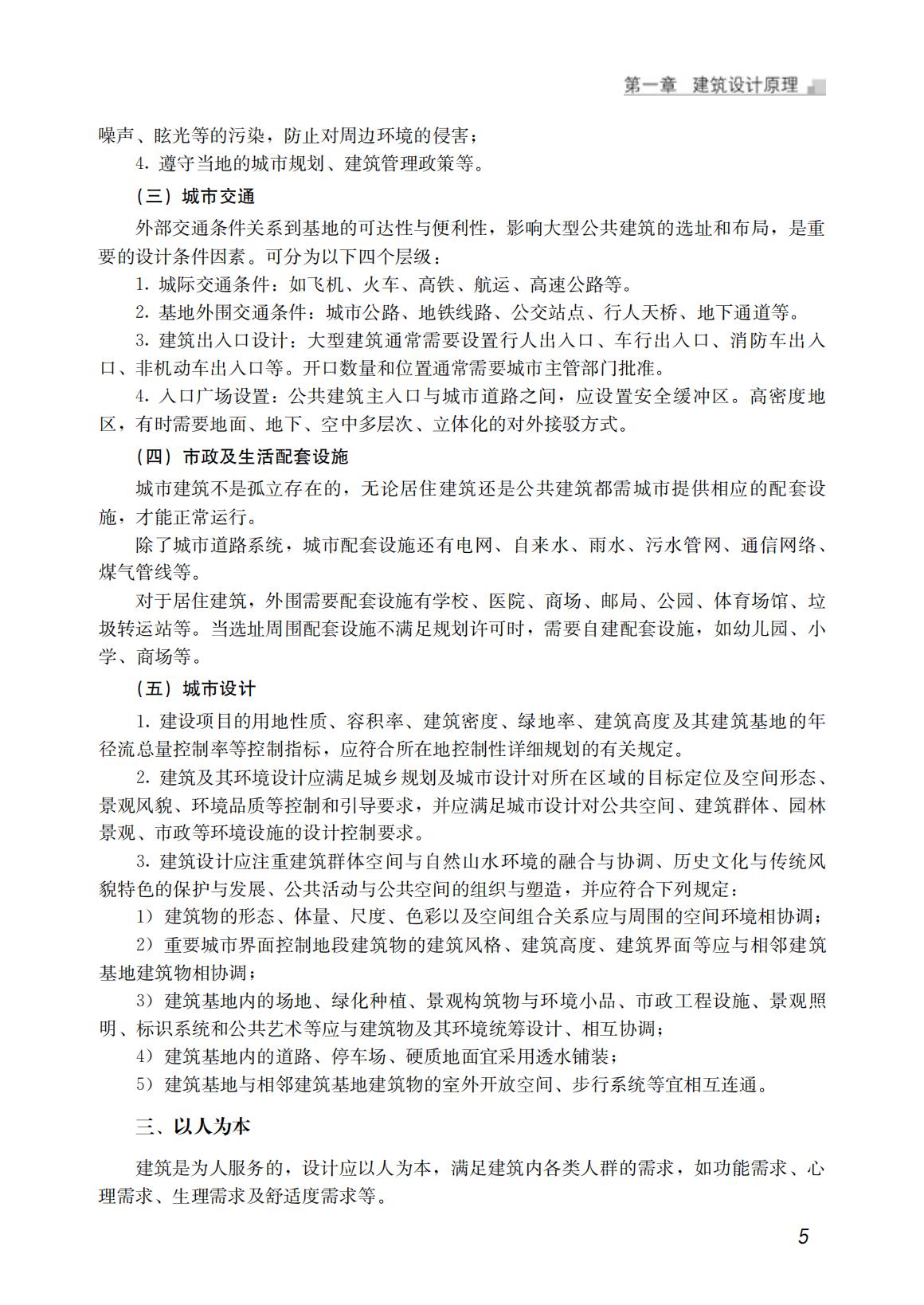 第一章　建筑设计原理

噪声、眩光等的污染，防止对周边环境的侵害；

4. 遵守当地的城市规划、建筑管理政策等。

（三）城市交通

外部交通条件关系到基地的可达性与便利性，影响大型公共建筑的选址和布局，是重要的设计条件因素。可分为以下四个层级：

1. 城际交通条件：如飞机、火车、高铁、航运、高速公路等。

2. 基地外围交通条件：城市公路、地铁线路、公交站点、行人天桥、地下通道等。

3. 建筑出入口设计：大型建筑通常需要设置行人出入口、车行出入口、消防车出入口、非机动车出入口等。开口数量和位置通常需要城市主管部门批准。

4. 入口广场设置：公共建筑主入口与城市道路之间，应设置安全缓冲区。高密度地区，有时需要地面、地下、空中多层次、立体化的对外接驳方式。

（四）市政及生活配套设施

城市建筑不是孤立存在的，无论居住建筑还是公共建筑都需城市提供相应的配套设施，才能正常运行。

除了城市道路系统，城市配套设施还有电网、自来水、雨水、污水管网、通信网络、煤气管线等。

对于居住建筑，外围需要配套设施有学校、医院、商场、邮局、公园、体育场馆、垃圾转运站等。当选址周围配套设施不满足规划许可时，需要自建配套设施，如幼儿园、小学、商场等。

（五）城市设计

1. 建设项目的用地性质、容积率、建筑密度、绿地率、建筑高度及其建筑基地的年径流总量控制率等控制指标，应符合所在地控制性详细规划的有关规定。

2. 建筑及其环境设计应满足城乡规划及城市设计对所在区域的目标定位及空间形态、景观风貌、环境品质等控制和引导要求，并应满足城市设计对公共空间、建筑群体、园林景观、市政等环境设施的设计控制要求。

3. 建筑设计应注重建筑群体空间与自然山水环境的融合与协调、历史文化与传统风貌特色的保护与发展、公共活动与公共空间的组织与塑造，并应符合下列规定：

1）建筑物的形态、体量、尺度、色彩以及空间组合关系应与周围的空间环境相协调；

2）重要城市界面控制地段建筑物的建筑风格、建筑高度、建筑界面等应与相邻建筑基地建筑物相协调；

3）建筑基地内的场地、绿化种植、景观构筑物与环境小品、市政工程设施、景观照明、标识系统和公共艺术等应与建筑物及其环境统筹设计、相互协调；

4）建筑基地内的道路、停车场、硬质地面宜采用透水铺装；

5）建筑基地与相邻建筑基地建筑物的室外开放空间、步行系统等宜相互连通。

三、以人为本

建筑是为人服务的，设计应以人为本，满足建筑内各类人群的需求，如功能需求、心理需求、生理需求及舒适度需求等。

5